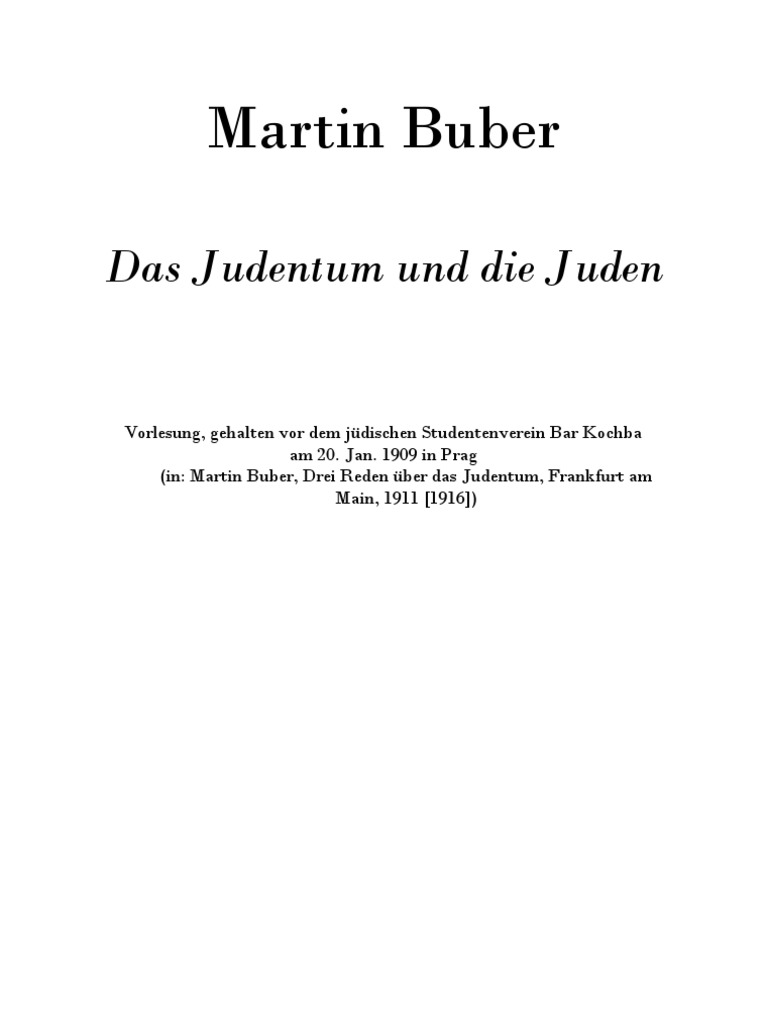 Martin Buber

Das Judentum und die Juden

Vorlesung, gehalten vor dem jüdischen Studentenverein Bar Kochba am 20. Jan. 1909 in Prag
(in: Martin Buber, Drei Reden über das Judentum, Frankfurt am Main, 1911 [1916])